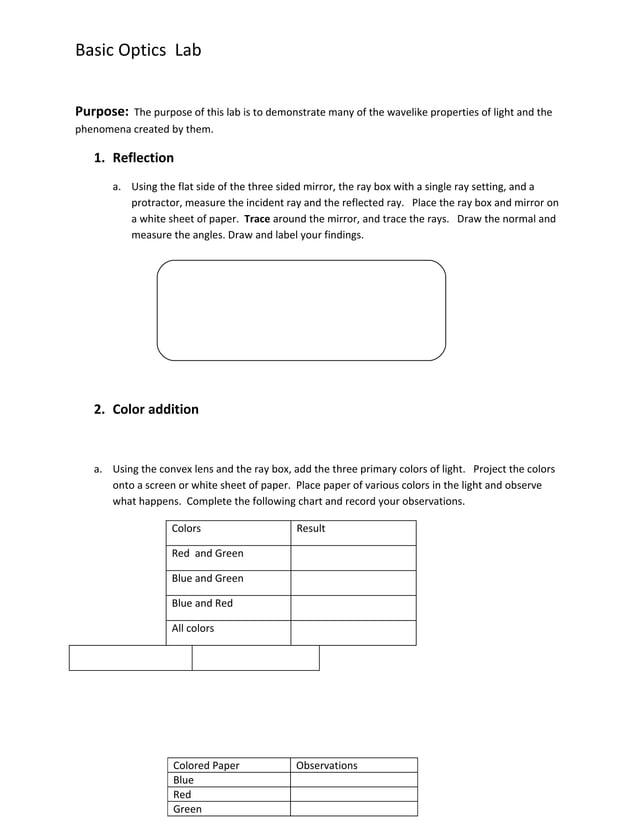 Basic Optics Lab

Purpose: The purpose of this lab is to demonstrate many of the wavelike properties of light and the phenomena created by them.

1. Reflection

a. Using the flat side of the three sided mirror, the ray box with a single ray setting, and a protractor, measure the incident ray and the reflected ray. Place the ray box and mirror on a white sheet of paper. Trace around the mirror, and trace the rays. Draw the normal and measure the angles. Draw and label your findings.

2. Color addition

a. Using the convex lens and the ray box, add the three primary colors of light. Project the colors onto a screen or white sheet of paper. Place paper of various colors in the light and observe what happens. Complete the following chart and record your observations.

| Colors | Result |
|---|---|
| Red and Green | |
| Blue and Green | |
| Blue and Red | |
| All colors | |

| Colored Paper | Observations |
|---|---|
| Blue | |
| Red | |
| Green | |